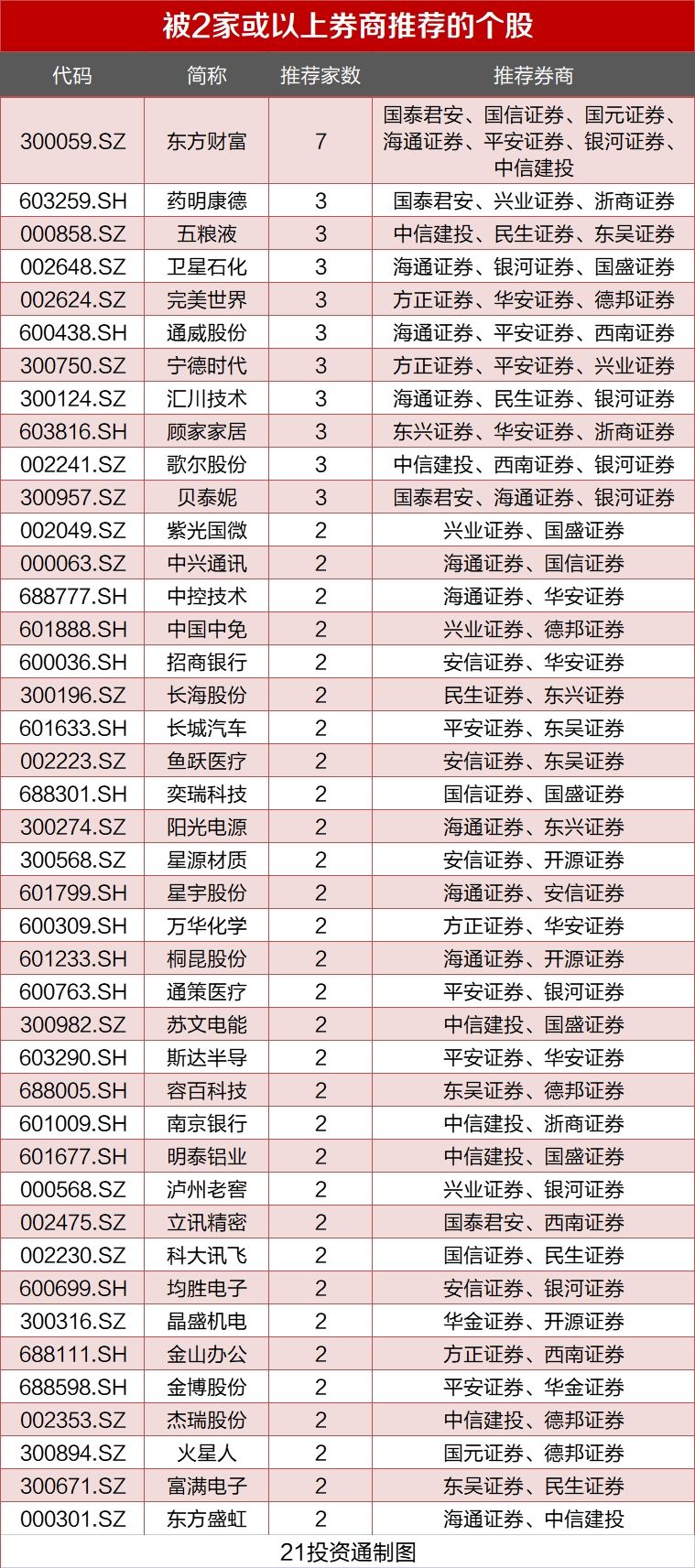 被2家或以上券商推荐的个股

| 代码 | 简称 | 推荐家数 | 推荐券商 |
|---|---|---|---|
| 300059.SZ | 东方财富 | 7 | 国泰君安、国信证券、国元证券、海通证券、平安证券、银河证券、中信建投 |
| 603259.SH | 药明康德 | 3 | 国泰君安、兴业证券、浙商证券 |
| 000858.SZ | 五粮液 | 3 | 中信建投、民生证券、东吴证券 |
| 002648.SZ | 卫星石化 | 3 | 海通证券、银河证券、国盛证券 |
| 002624.SZ | 完美世界 | 3 | 方正证券、华安证券、德邦证券 |
| 600438.SH | 通威股份 | 3 | 海通证券、平安证券、西南证券 |
| 300750.SZ | 宁德时代 | 3 | 方正证券、平安证券、兴业证券 |
| 300124.SZ | 汇川技术 | 3 | 海通证券、民生证券、银河证券 |
| 603816.SH | 顾家家居 | 3 | 东兴证券、华安证券、浙商证券 |
| 002241.SZ | 歌尔股份 | 3 | 中信建投、西南证券、银河证券 |
| 300957.SZ | 贝泰妮 | 3 | 国泰君安、海通证券、银河证券 |
| 002049.SZ | 紫光国微 | 2 | 兴业证券、国盛证券 |
| 000063.SZ | 中兴通讯 | 2 | 海通证券、国信证券 |
| 688777.SH | 中控技术 | 2 | 海通证券、华安证券 |
| 601888.SH | 中国中免 | 2 | 兴业证券、德邦证券 |
| 600036.SH | 招商银行 | 2 | 安信证券、华安证券 |
| 300196.SZ | 长海股份 | 2 | 民生证券、东兴证券 |
| 601633.SH | 长城汽车 | 2 | 平安证券、东吴证券 |
| 002223.SZ | 鱼跃医疗 | 2 | 安信证券、东吴证券 |
| 688301.SH | 奕瑞科技 | 2 | 国信证券、国盛证券 |
| 300274.SZ | 阳光电源 | 2 | 海通证券、东兴证券 |
| 300568.SZ | 星源材质 | 2 | 安信证券、开源证券 |
| 601799.SH | 星宇股份 | 2 | 海通证券、安信证券 |
| 600309.SH | 万华化学 | 2 | 方正证券、华安证券 |
| 601233.SH | 桐昆股份 | 2 | 海通证券、开源证券 |
| 600763.SH | 通策医疗 | 2 | 平安证券、银河证券 |
| 300982.SZ | 苏文电能 | 2 | 中信建投、国盛证券 |
| 603290.SH | 斯达半导 | 2 | 平安证券、华安证券 |
| 688005.SH | 容百科技 | 2 | 东吴证券、德邦证券 |
| 601009.SH | 南京银行 | 2 | 中信建投、浙商证券 |
| 601677.SH | 明泰铝业 | 2 | 中信建投、国盛证券 |
| 000568.SZ | 泸州老窖 | 2 | 兴业证券、银河证券 |
| 002475.SZ | 立讯精密 | 2 | 国泰君安、西南证券 |
| 002230.SZ | 科大讯飞 | 2 | 国信证券、民生证券 |
| 600699.SH | 均胜电子 | 2 | 安信证券、银河证券 |
| 300316.SZ | 晶盛机电 | 2 | 华金证券、开源证券 |
| 688111.SH | 金山办公 | 2 | 方正证券、西南证券 |
| 688598.SH | 金博股份 | 2 | 平安证券、华金证券 |
| 002353.SZ | 杰瑞股份 | 2 | 中信建投、德邦证券 |
| 300894.SZ | 火星人 | 2 | 国元证券、德邦证券 |
| 300671.SZ | 富满电子 | 2 | 东吴证券、民生证券 |
| 000301.SZ | 东方盛虹 | 2 | 海通证券、中信建投 |

21投资通制图